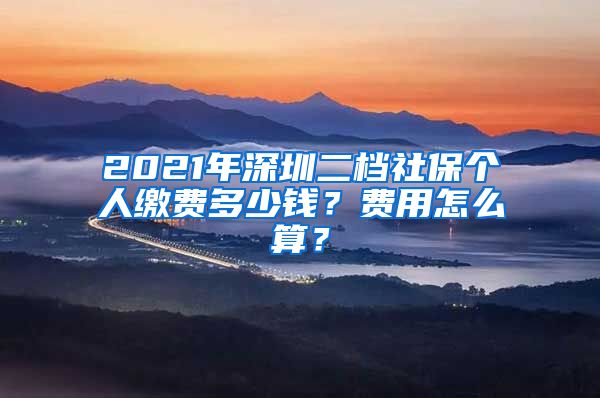 2021年深圳二档社保个人缴费多少钱？费用怎么算？